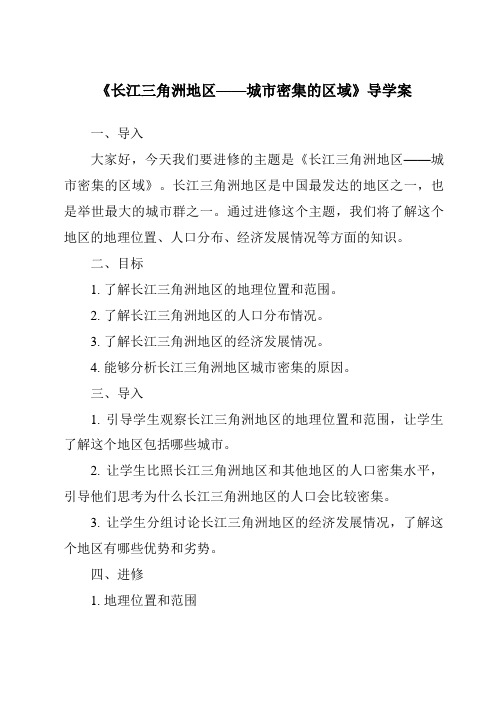 《长江三角洲地区——城市密集的区域》导学案

一、导入

大家好，今天我们要进修的主题是《长江三角洲地区——城市密集的区域》。长江三角洲地区是中国最发达的地区之一，也是举世最大的城市群之一。通过进修这个主题，我们将了解这个地区的地理位置、人口分布、经济发展情况等方面的知识。

二、目标

1. 了解长江三角洲地区的地理位置和范围。

2. 了解长江三角洲地区的人口分布情况。

3. 了解长江三角洲地区的经济发展情况。

4. 能够分析长江三角洲地区城市密集的原因。

三、导入

1. 引导学生观察长江三角洲地区的地理位置和范围，让学生了解这个地区包括哪些城市。

2. 让学生比照长江三角洲地区和其他地区的人口密集水平，引导他们思考为什么长江三角洲地区的人口会比较密集。

3. 让学生分组讨论长江三角洲地区的经济发展情况，了解这个地区有哪些优势和劣势。

四、进修

1. 地理位置和范围